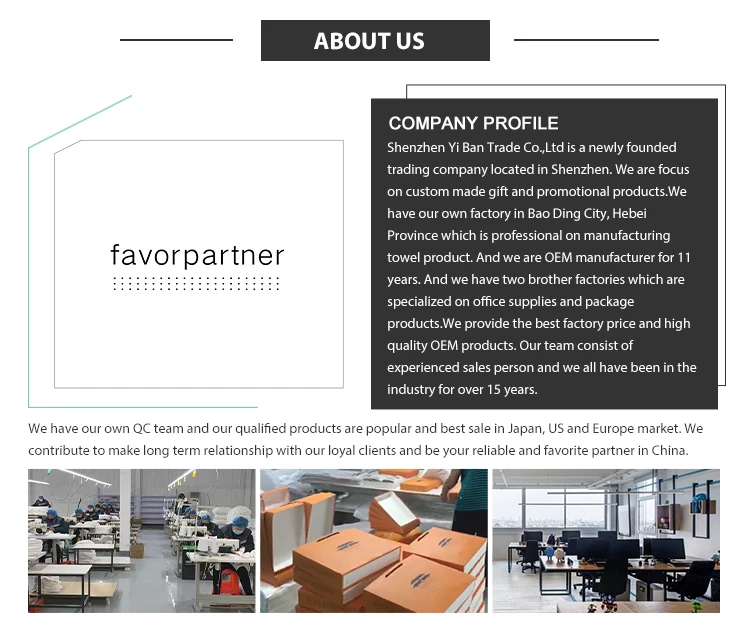 ABOUT US

favorpartner

COMPANY PROFILE

Shenzhen Yi Ban Trade Co.,Ltd is a newly founded trading company located in Shenzhen. We are focus on custom made gift and promotional products.We have our own factory in Bao Ding City, Hebei Province which is professional on manufacturing towel product. And we are OEM manufacturer for 11 years. And we have two brother factories which are specialized on office supplies and package products.We provide the best factory price and high quality OEM products. Our team consist of experienced sales person and we all have been in the industry for over 15 years.

We have our own QC team and our qualified products are popular and best sale in Japan, US and Europe market. We contribute to make long term relationship with our loyal clients and be your reliable and favorite partner in China.